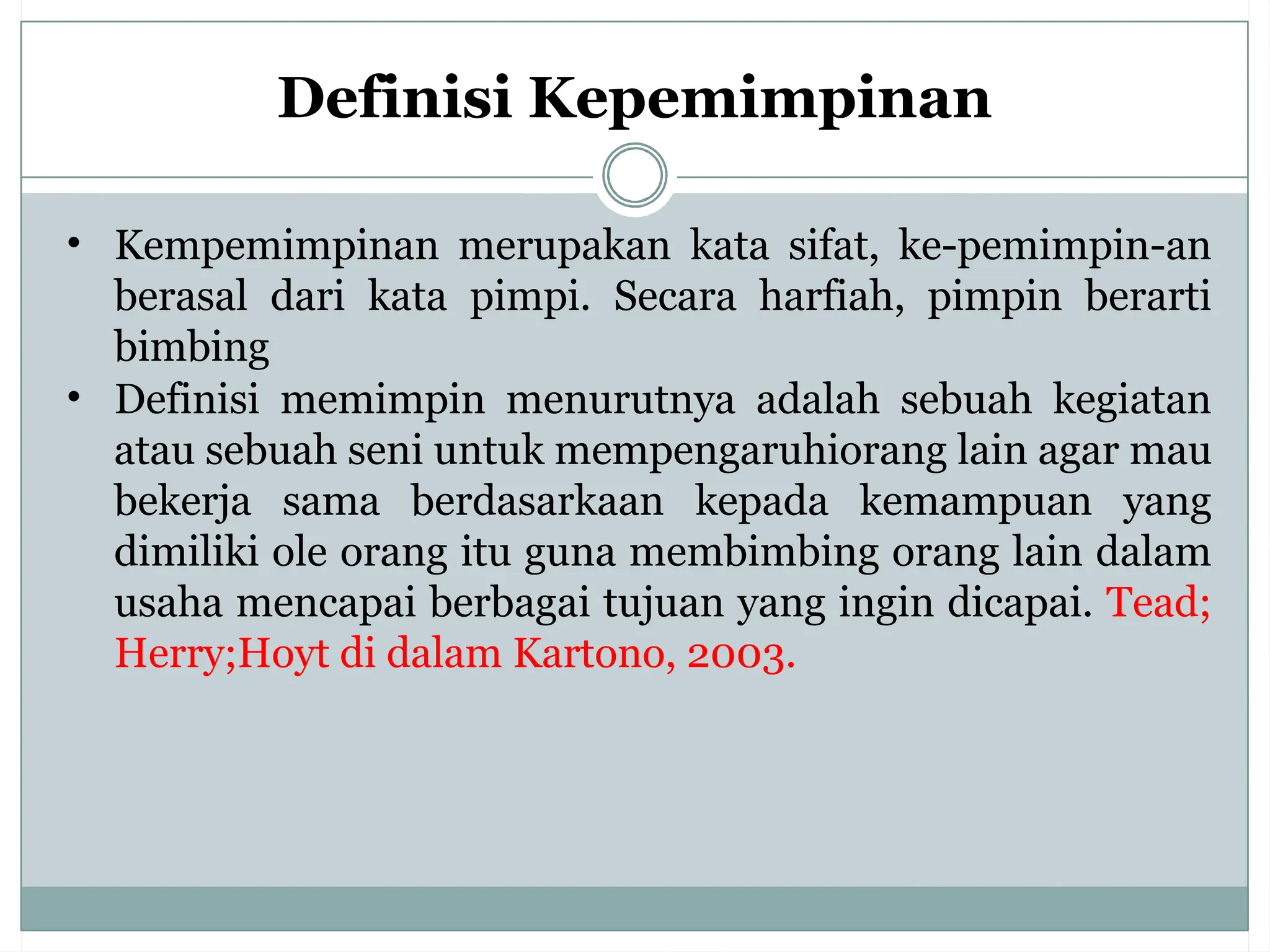 Definisi Kepemimpinan

• Kempemimpinan merupakan kata sifat, ke-pemimpin-an berasal dari kata pimpi. Secara harfiah, pimpin berarti bimbing

• Definisi memimpin menurutnya adalah sebuah kegiatan atau sebuah seni untuk mempengaruhiorang lain agar mau bekerja sama berdasarkaan kepada kemampuan yang dimiliki ole orang itu guna membimbing orang lain dalam usaha mencapai berbagai tujuan yang ingin dicapai. Tead; Herry;Hoyt di dalam Kartono, 2003.